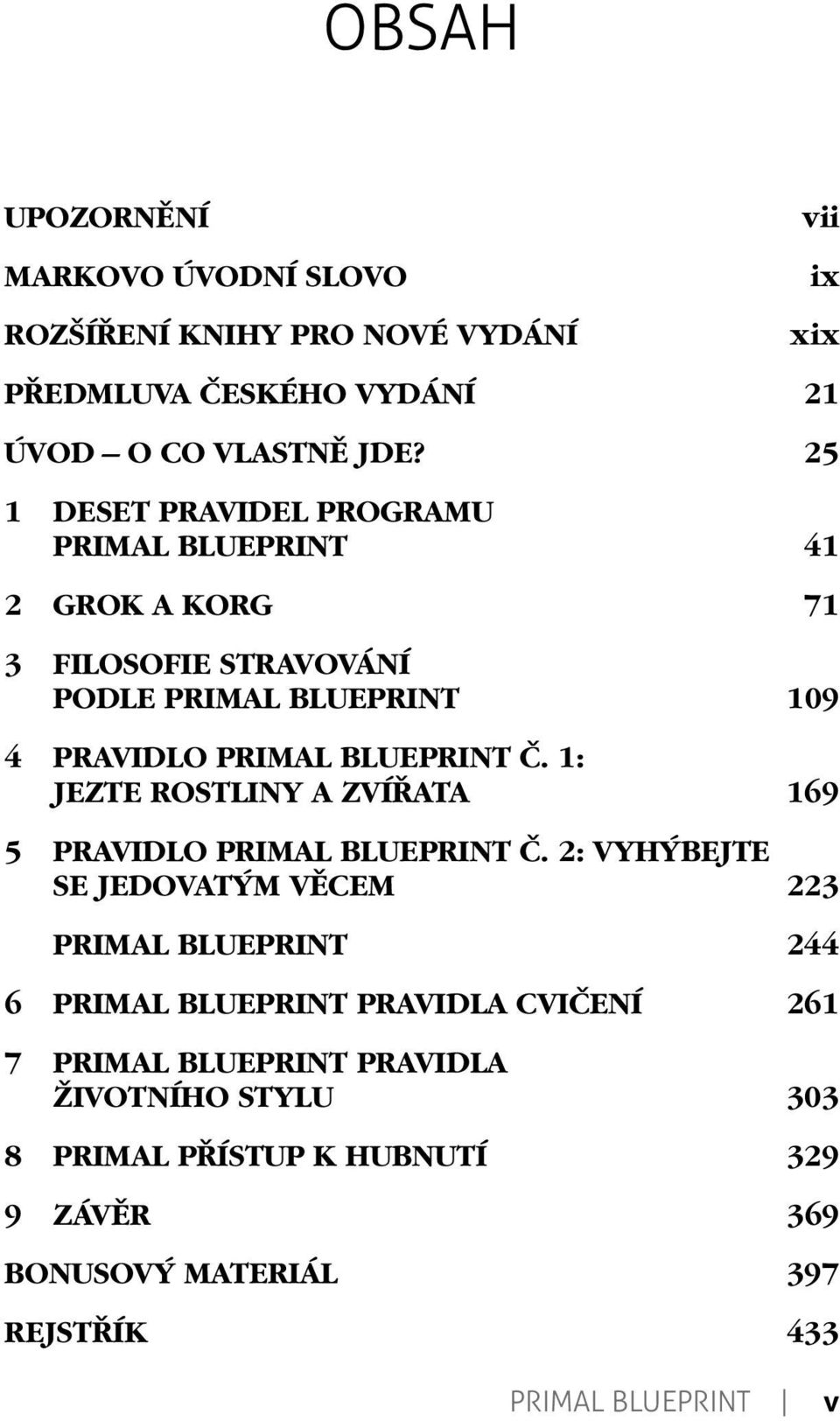 OBSAH

UPOZORNĚNÍ vii

MARKOVO ÚVODNÍ SLOVO ix

ROZŠÍŘENÍ KNIHY PRO NOVÉ VYDÁNÍ xix

PŘEDMLUVA ČESKÉHO VYDÁNÍ 21

ÚVOD – O CO VLASTNĚ JDE? 25

1 DESET PRAVIDEL PROGRAMU PRIMAL BLUEPRINT 41

2 GROK A KORG 71

3 FILOSOFIE STRAVOVÁNÍ PODLE PRIMAL BLUEPRINT 109

4 PRAVIDLO PRIMAL BLUEPRINT Č. 1: JEZTE ROSTLINY A ZVÍŘATA 169

5 PRAVIDLO PRIMAL BLUEPRINT Č. 2: VYHÝBEJTE SE JEDOVATÝM VĚCEM 223

PRIMAL BLUEPRINT 244

6 PRIMAL BLUEPRINT PRAVIDLA CVIČENÍ 261

7 PRIMAL BLUEPRINT PRAVIDLA ŽIVOTNÍHO STYLU 303

8 PRIMAL PŘÍSTUP K HUBNUTÍ 329

9 ZÁVĚR 369

BONUSOVÝ MATERIÁL 397

REJSTŘÍK 433

PRIMAL BLUEPRINT | v